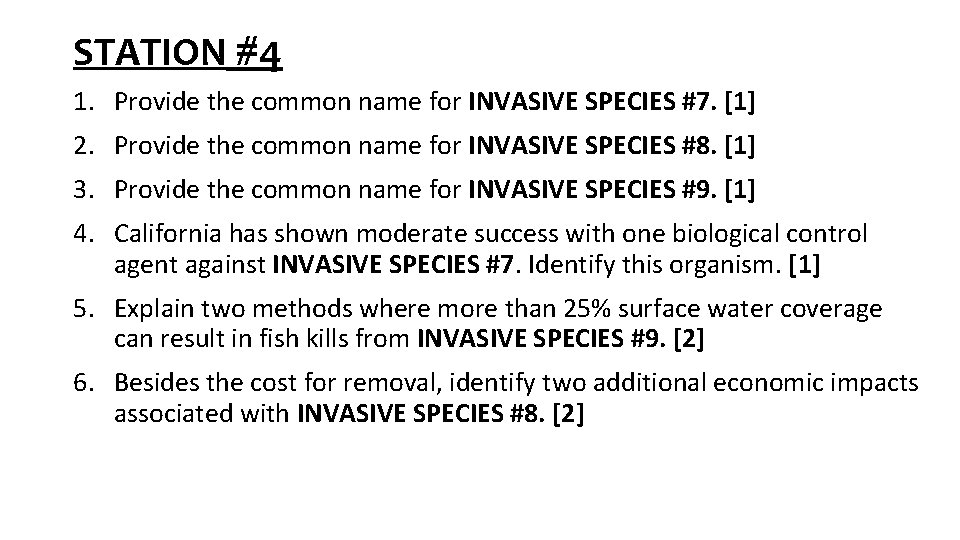 STATION #4

1. Provide the common name for INVASIVE SPECIES #7. [1]
2. Provide the common name for INVASIVE SPECIES #8. [1]
3. Provide the common name for INVASIVE SPECIES #9. [1]
4. California has shown moderate success with one biological control agent against INVASIVE SPECIES #7. Identify this organism. [1]
5. Explain two methods where more than 25% surface water coverage can result in fish kills from INVASIVE SPECIES #9. [2]
6. Besides the cost for removal, identify two additional economic impacts associated with INVASIVE SPECIES #8. [2]